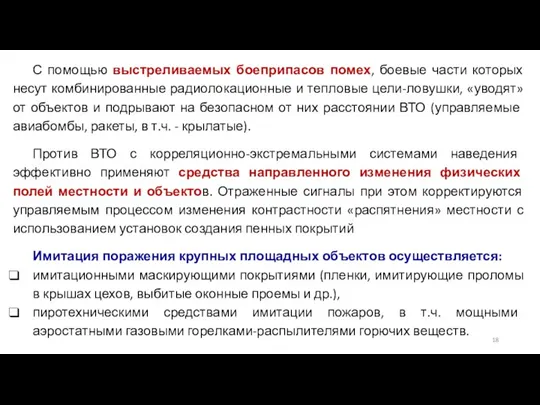 С помощью выстреливаемых боеприпасов помех, боевые части которых несут комбинированные радиолокационные и тепловые цели-ловушки, «уводят» от объектов и подрывают на безопасном от них расстоянии ВТО (управляемые авиабомбы, ракеты, в т.ч. - крылатые).

Против ВТО с корреляционно-экстремальными системами наведения эффективно применяют средства направленного изменения физических полей местности и объектов. Отраженные сигналы при этом корректируются управляемым процессом изменения контрастности «распятнения» местности с использованием установок создания пенных покрытий

Имитация поражения крупных площадных объектов осуществляется:
❑ имитационными маскирующими покрытиями (пленки, имитирующие проломы в крышах цехов, выбитые оконные проемы и др.),
❑ пиротехническими средствами имитации пожаров, в т.ч. мощными аэростатными газовыми горелками-распылителями горючих веществ.

18